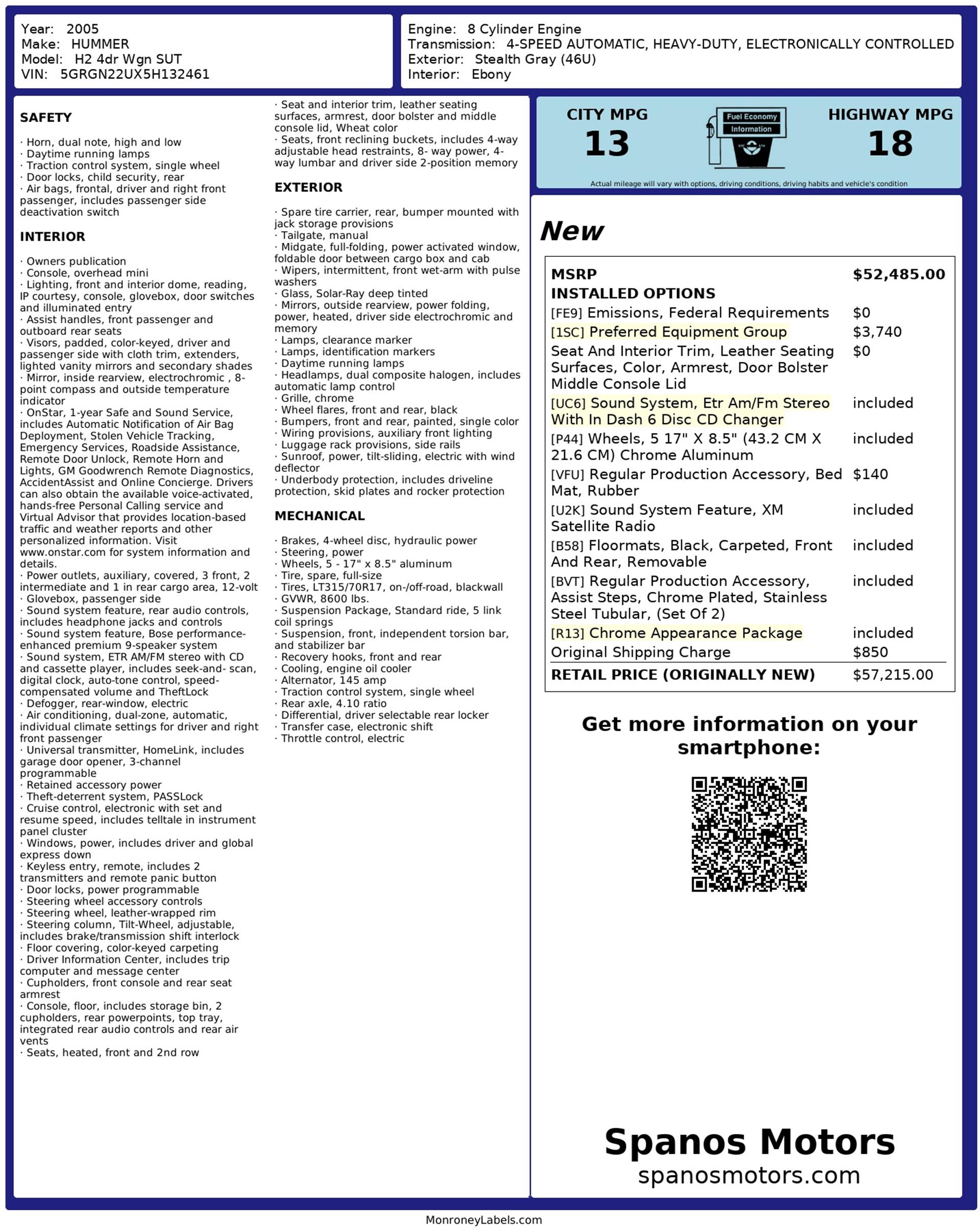 Year: 2005
Make: HUMMER
Model: H2 4dr Wgn SUT
VIN: 5GRGN22UX5H132461

Engine: 8 Cylinder Engine
Transmission: 4-SPEED AUTOMATIC, HEAVY-DUTY, ELECTRONICALLY CONTROLLED
Exterior: Stealth Gray (46U)
Interior: Ebony

SAFETY

· Horn, dual note, high and low
· Daytime running lamps
· Traction control system, single wheel
· Door locks, child security, rear
· Air bags, frontal, driver and right front passenger, includes passenger side deactivation switch

INTERIOR

· Owners publication
· Console, overhead mini
· Lighting, front and interior dome, reading, IP courtesy, console, glovebox, door switches and illuminated entry
· Assist handles, front passenger and outboard rear seats
· Visors, padded, color-keyed, driver and passenger side with cloth trim, extenders, lighted vanity mirrors and secondary shades
· Mirror, inside rearview, electrochromic , 8-point compass and outside temperature indicator
· OnStar, 1-year Safe and Sound Service, includes Automatic Notification of Air Bag Deployment, Stolen Vehicle Tracking, Emergency Services, Roadside Assistance, Remote Door Unlock, Remote Horn and Lights, GM Goodwrench Remote Diagnostics, AccidentAssist and Online Concierge. Drivers can also obtain the available voice-activated, hands-free Personal Calling service and Virtual Advisor that provides location-based traffic and weather reports and other personalized information. Visit www.onstar.com for system information and details.
· Power outlets, auxiliary, covered, 3 front, 2 intermediate and 1 in rear cargo area, 12-volt
· Glovebox, passenger side
· Sound system feature, rear audio controls, includes headphone jacks and controls
· Sound system feature, Bose performance-enhanced premium 9-speaker system
· Sound system, ETR AM/FM stereo with CD and cassette player, includes seek-and- scan, digital clock, auto-tone control, speed-compensated volume and TheftLock
· Defogger, rear-window, electric
· Air conditioning, dual-zone, automatic, individual climate settings for driver and right front passenger
· Universal transmitter, HomeLink, includes garage door opener, 3-channel programmable
· Retained accessory power
· Theft-deterrent system, PASSLock
· Cruise control, electronic with set and resume speed, includes telltale in instrument panel cluster
· Windows, power, includes driver and global express down
· Keyless entry, remote, includes 2 transmitters and remote panic button
· Door locks, power programmable
· Steering wheel accessory controls
· Steering wheel, leather-wrapped rim
· Steering column, Tilt-Wheel, adjustable, includes brake/transmission shift interlock
· Floor covering, color-keyed carpeting
· Driver Information Center, includes trip computer and message center
· Cupholders, front console and rear seat armrest
· Console, floor, includes storage bin, 2 cupholders, rear powerpoints, top tray, integrated rear audio controls and rear air vents
· Seats, heated, front and 2nd row
· Seat and interior trim, leather seating surfaces, armrest, door bolster and middle console lid, Wheat color
· Seats, front reclining buckets, includes 4-way adjustable head restraints, 8- way power, 4-way lumbar and driver side 2-position memory

EXTERIOR

· Spare tire carrier, rear, bumper mounted with jack storage provisions
· Tailgate, manual
· Midgate, full-folding, power activated window, foldable door between cargo box and cab
· Wipers, intermittent, front wet-arm with pulse washers
· Glass, Solar-Ray deep tinted
· Mirrors, outside rearview, power folding, power, heated, driver side electrochromic and memory
· Lamps, clearance marker
· Lamps, identification markers
· Daytime running lamps
· Headlamps, dual composite halogen, includes automatic lamp control
· Grille, chrome
· Wheel flares, front and rear, black
· Bumpers, front and rear, painted, single color
· Wiring provisions, auxiliary front lighting
· Luggage rack provisions, side rails
· Sunroof, power, tilt-sliding, electric with wind deflector
· Underbody protection, includes driveline protection, skid plates and rocker protection

MECHANICAL

· Brakes, 4-wheel disc, hydraulic power
· Steering, power
· Wheels, 5 - 17" x 8.5" aluminum
· Tire, spare, full-size
· Tires, LT315/70R17, on-/off-road, blackwall
· GVWR, 8600 lbs.
· Suspension Package, Standard ride, 5 link coil springs
· Suspension, front, independent torsion bar, and stabilizer bar
· Recovery hooks, front and rear
· Cooling, engine oil cooler
· Alternator, 145 amp
· Traction control system, single wheel
· Rear axle, 4.10 ratio
· Differential, driver selectable rear locker
· Transfer case, electronic shift
· Throttle control, electric

CITY MPG
13
Fuel Economy Information
HIGHWAY MPG
18
Actual mileage will vary with options, driving conditions, driving habits and vehicle's condition

New

| MSRP | $52,485.00 |
|---|---|
| INSTALLED OPTIONS | |
| [FE9] Emissions, Federal Requirements | $0 |
| [1SC] Preferred Equipment Group | $3,740 |
| Seat And Interior Trim, Leather Seating Surfaces, Color, Armrest, Door Bolster Middle Console Lid | $0 |
| [UC6] Sound System, Etr Am/Fm Stereo With In Dash 6 Disc CD Changer | included |
| [P44] Wheels, 5 17" X 8.5" (43.2 CM X 21.6 CM) Chrome Aluminum | included |
| [VFU] Regular Production Accessory, Bed Mat, Rubber | $140 |
| [U2K] Sound System Feature, XM Satellite Radio | included |
| [B58] Floormats, Black, Carpeted, Front And Rear, Removable | included |
| [BVT] Regular Production Accessory, Assist Steps, Chrome Plated, Stainless Steel Tubular, (Set Of 2) | included |
| [R13] Chrome Appearance Package | included |
| Original Shipping Charge | $850 |
| RETAIL PRICE (ORIGINALLY NEW) | $57,215.00 |

Get more information on your smartphone:

Spanos Motors
spanosmotors.com

MonroneyLabels.com